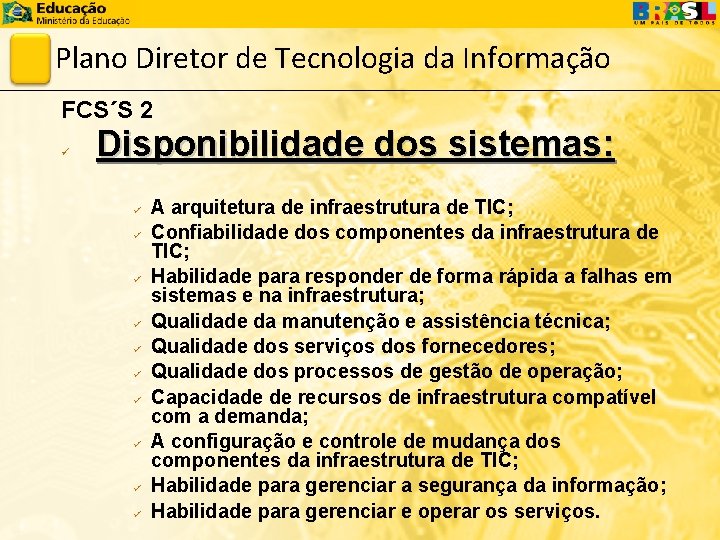 Educação
Ministério da Educação

BRASIL
UM PAÍS DE TODOS

Plano Diretor de Tecnologia da Informação

FCS´S 2

✓ Disponibilidade dos sistemas:

✓ A arquitetura de infraestrutura de TIC;
✓ Confiabilidade dos componentes da infraestrutura de TIC;
✓ Habilidade para responder de forma rápida a falhas em sistemas e na infraestrutura;
✓ Qualidade da manutenção e assistência técnica;
✓ Qualidade dos serviços dos fornecedores;
✓ Qualidade dos processos de gestão de operação;
✓ Capacidade de recursos de infraestrutura compatível com a demanda;
✓ A configuração e controle de mudança dos componentes da infraestrutura de TIC;
✓ Habilidade para gerenciar a segurança da informação;
✓ Habilidade para gerenciar e operar os serviços.